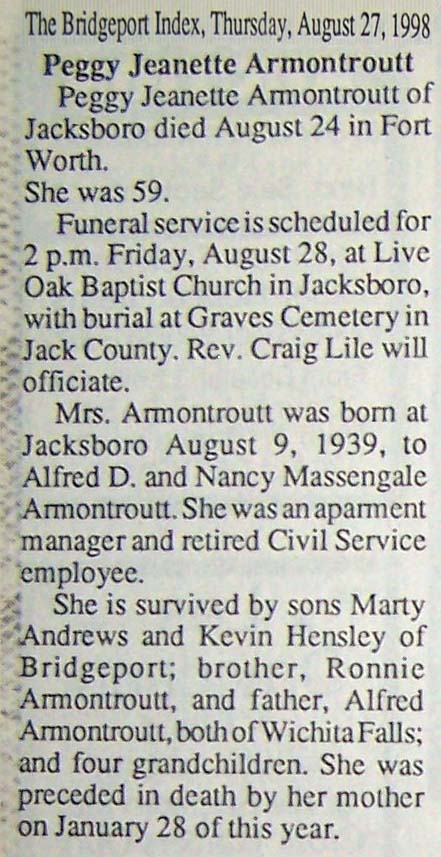 The Bridgeport Index, Thursday, August 27, 1998

Peggy Jeanette Armontroutt

Peggy Jeanette Armontroutt of Jacksboro died August 24 in Fort Worth.

She was 59.

Funeral service is scheduled for 2 p.m. Friday, August 28, at Live Oak Baptist Church in Jacksboro, with burial at Graves Cemetery in Jack County. Rev. Craig Lile will officiate.

Mrs. Armontroutt was born at Jacksboro August 9, 1939, to Alfred D. and Nancy Massengale Armontroutt. She was an aparment manager and retired Civil Service employee.

She is survived by sons Marty Andrews and Kevin Hensley of Bridgeport; brother, Ronnie Armontroutt, and father, Alfred Armontroutt, both of Wichita Falls; and four grandchildren. She was preceded in death by her mother on January 28 of this year.